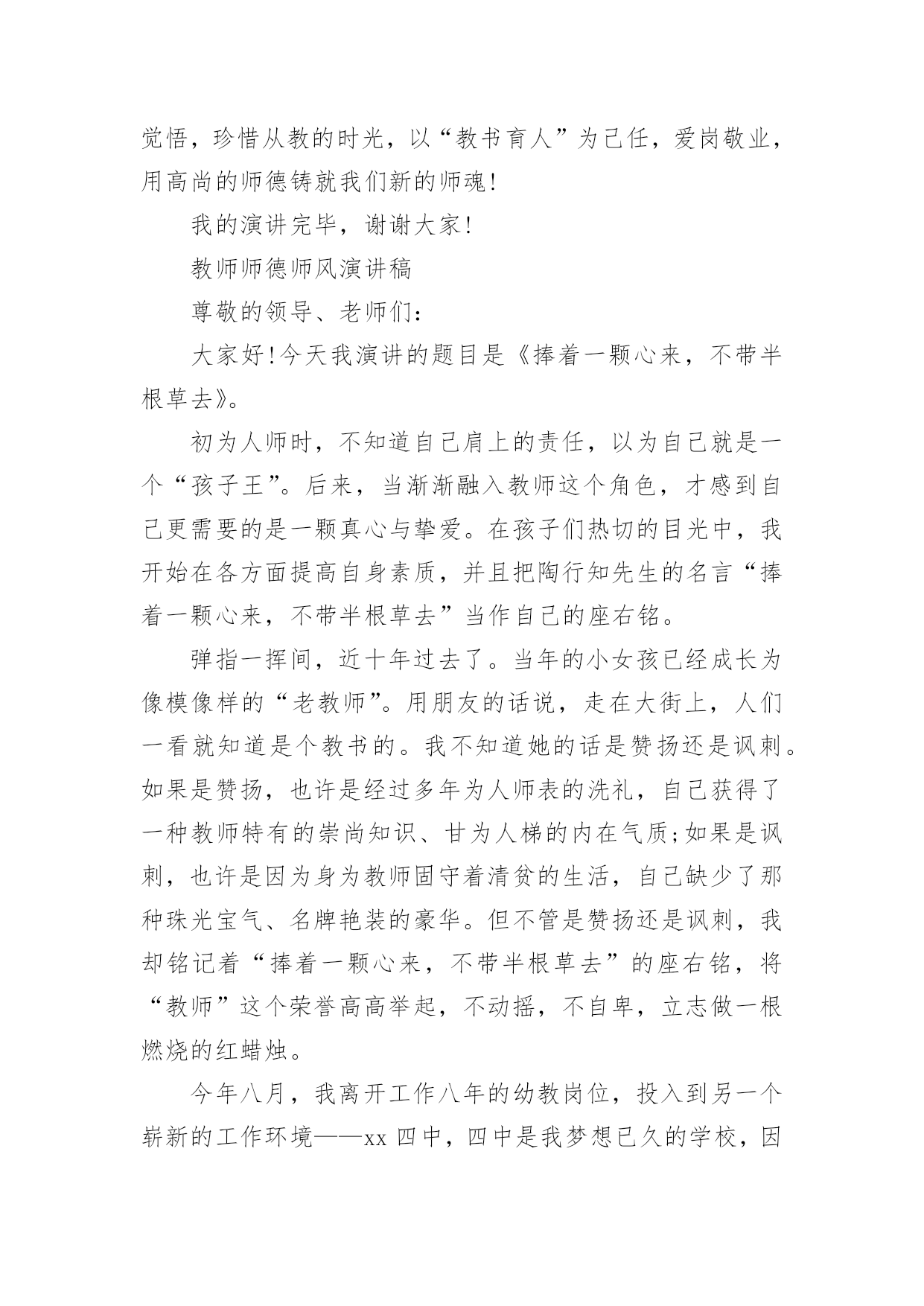 觉悟，珍惜从教的时光，以“教书育人”为己任，爱岗敬业，用高尚的师德铸就我们新的师魂!

我的演讲完毕，谢谢大家!

教师师德师风演讲稿

尊敬的领导、老师们:

大家好!今天我演讲的题目是《捧着一颗心来，不带半根草去》。

初为人师时，不知道自己肩上的责任，以为自己就是一个“孩子王”。后来，当渐渐融入教师这个角色，才感到自己更需要的是一颗真心与挚爱。在孩子们热切的目光中，我开始在各方面提高自身素质，并且把陶行知先生的名言“捧着一颗心来，不带半根草去”当作自己的座右铭。

弹指一挥间，近十年过去了。当年的小女孩已经成长为像模像样的“老教师”。用朋友的话说，走在大街上，人们一看就知道是个教书的。我不知道她的话是赞扬还是讽刺。如果是赞扬，也许是经过多年为人师表的洗礼，自己获得了一种教师特有的崇尚知识、甘为人梯的内在气质;如果是讽刺，也许是因为身为教师固守着清贫的生活，自己缺少了那种珠光宝气、名牌艳装的豪华。但不管是赞扬还是讽刺，我却铭记着“捧着一颗心来，不带半根草去”的座右铭，将“教师”这个荣誉高高举起，不动摇，不自卑，立志做一根燃烧的红蜡烛。

今年八月，我离开工作八年的幼教岗位，投入到另一个崭新的工作环境——xx 四中，四中是我梦想已久的学校，因